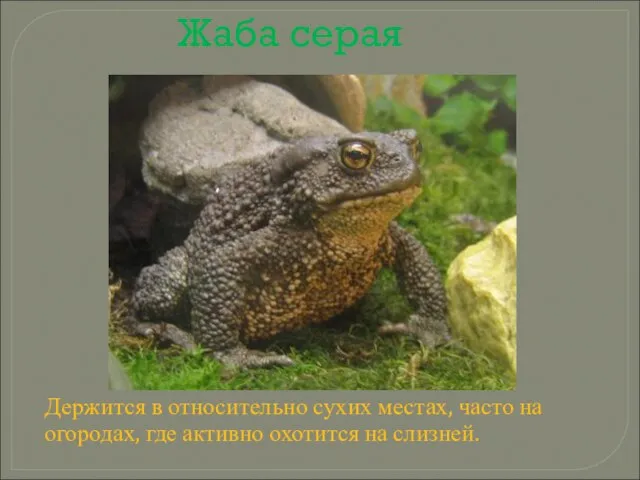 Жаба серая

Держится в относительно сухих местах, часто на огородах, где активно охотится на слизней.